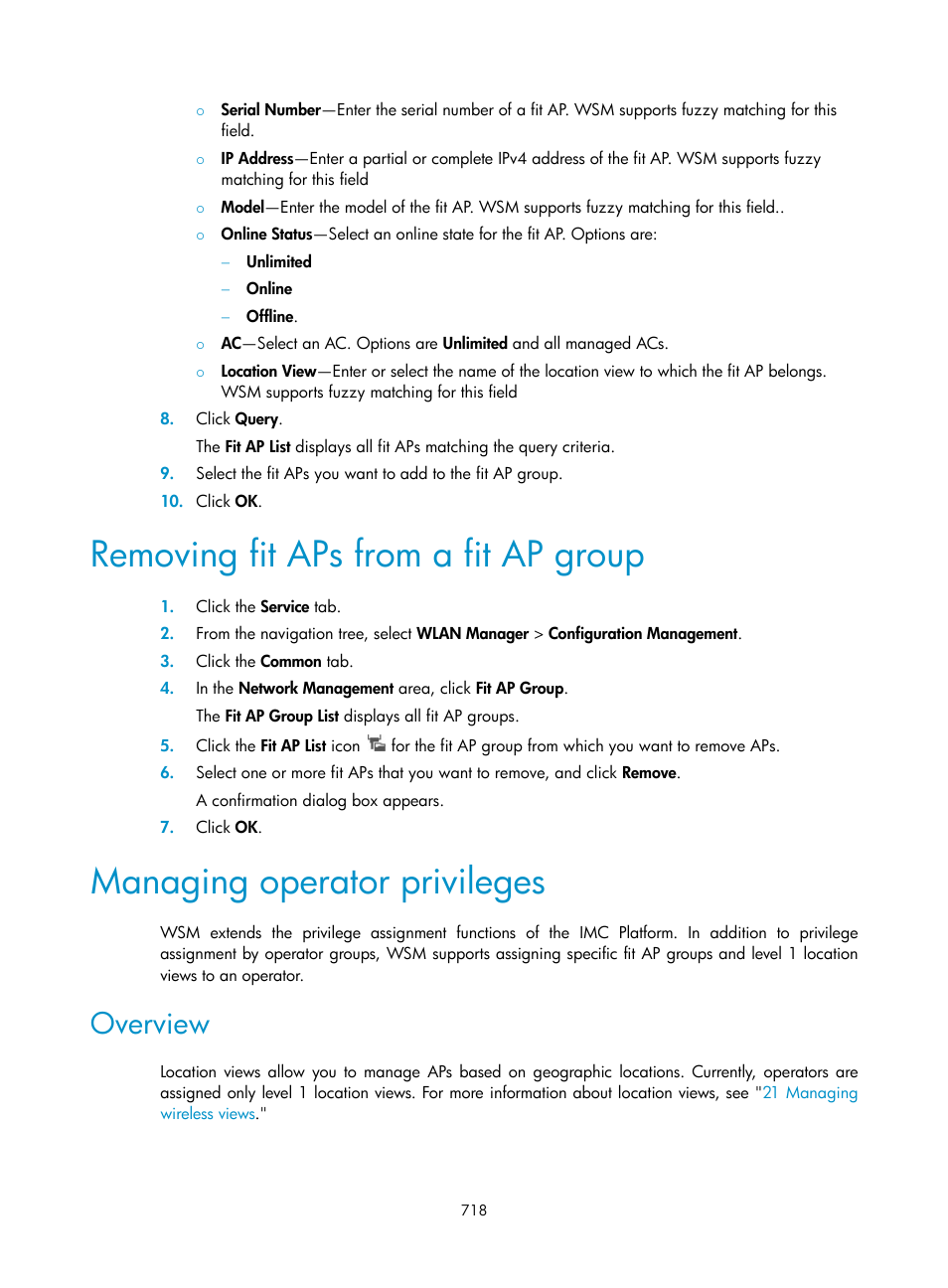 ○ Serial Number—Enter the serial number of a fit AP. WSM supports fuzzy matching for this field.

○ IP Address—Enter a partial or complete IPv4 address of the fit AP. WSM supports fuzzy matching for this field

○ Model—Enter the model of the fit AP. WSM supports fuzzy matching for this field..

○ Online Status—Select an online state for the fit AP. Options are:

– Unlimited

– Online

– Offline.

○ AC—Select an AC. Options are Unlimited and all managed ACs.

○ Location View—Enter or select the name of the location view to which the fit AP belongs. WSM supports fuzzy matching for this field

8. Click Query.

The Fit AP List displays all fit APs matching the query criteria.

9. Select the fit APs you want to add to the fit AP group.

10. Click OK.

Removing fit APs from a fit AP group

1. Click the Service tab.

2. From the navigation tree, select WLAN Manager > Configuration Management.

3. Click the Common tab.

4. In the Network Management area, click Fit AP Group.

The Fit AP Group List displays all fit AP groups.

5. Click the Fit AP List icon for the fit AP group from which you want to remove APs.

6. Select one or more fit APs that you want to remove, and click Remove.

A confirmation dialog box appears.

7. Click OK.

Managing operator privileges

WSM extends the privilege assignment functions of the IMC Platform. In addition to privilege assignment by operator groups, WSM supports assigning specific fit AP groups and level 1 location views to an operator.

Overview

Location views allow you to manage APs based on geographic locations. Currently, operators are assigned only level 1 location views. For more information about location views, see "21 Managing wireless views."

718